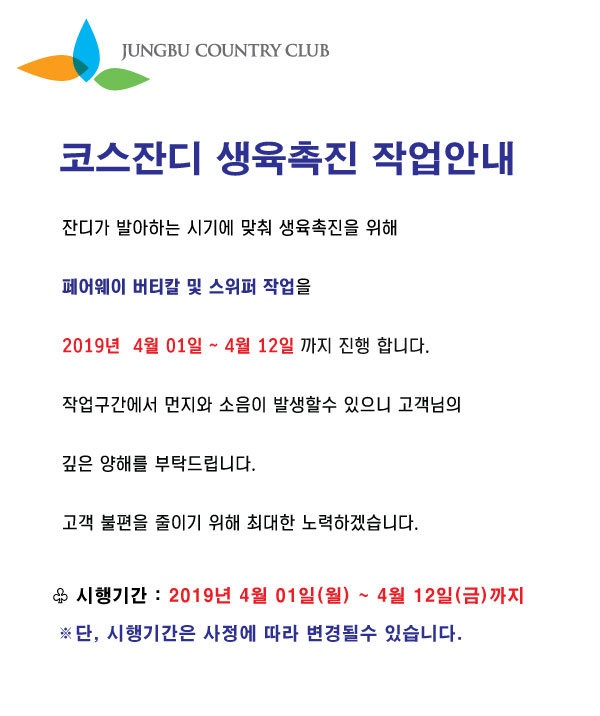 JUNGBU COUNTRY CLUB

코스잔디 생육촉진 작업안내

잔디가 발아하는 시기에 맞춰 생육촉진을 위해

페어웨이 버티칼 및 스위퍼 작업을

2019년 4월 01일 ~ 4월 12일 까지 진행 합니다.

작업구간에서 먼지와 소음이 발생할수 있으니 고객님의

깊은 양해를 부탁드립니다.

고객 불편을 줄이기 위해 최대한 노력하겠습니다.

♧ 시행기간 : 2019년 4월 01일(월) ~ 4월 12일(금)까지

※단, 시행기간은 사정에 따라 변경될수 있습니다.